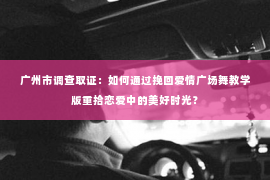 广州市调查取证：如何通过挽回爱情广场舞教学版重拾恋爱中的美好时光？